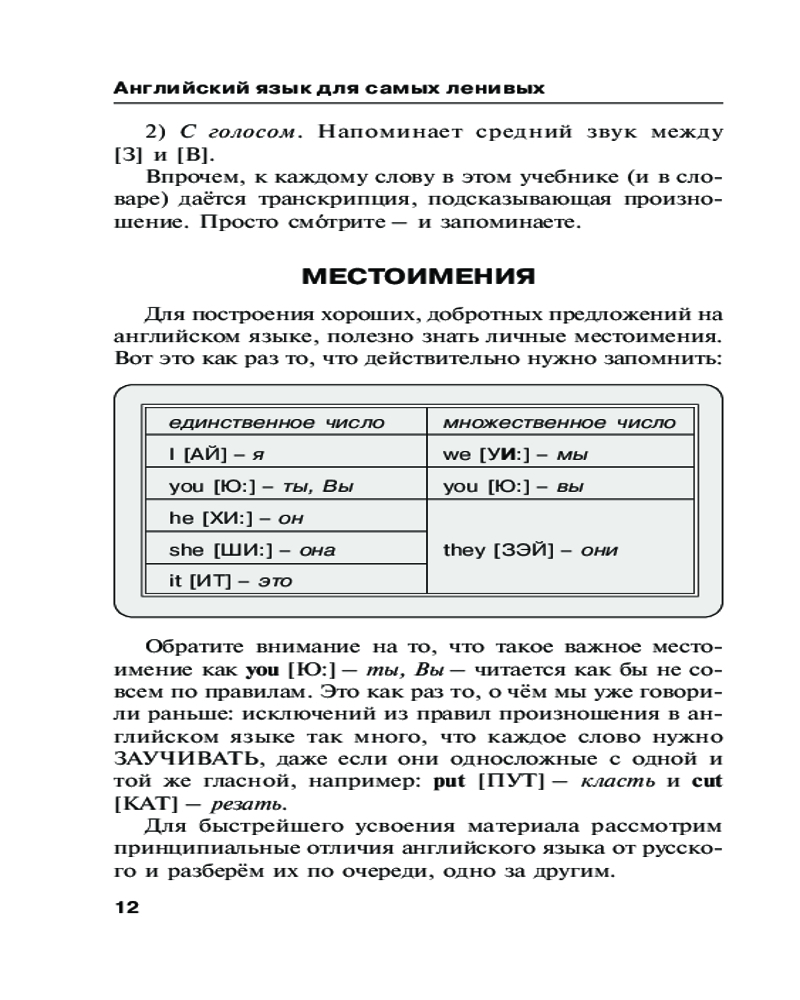 Английский язык для самых ленивых

2) С голосом. Напоминает средний звук между [З] и [В].

Впрочем, к каждому слову в этом учебнике (и в словаре) даётся транскрипция, подсказывающая произношение. Просто смо́трите — и запоминаете.

МЕСТОИМЕНИЯ

Для построения хороших, добротных предложений на английском языке, полезно знать личные местоимения. Вот это как раз то, что действительно нужно запомнить:

| единственное число | множественное число |
|---|---|
| I [АЙ] – я | we [УИ:] – мы |
| you [Ю:] – ты, Вы | you [Ю:] – вы |
| he [ХИ:] – он | they [ЗЭЙ] – они |
| she [ШИ:] – она | |
| it [ИТ] – это | |

Обратите внимание на то, что такое важное местоимение как you [Ю:] — ты, Вы — читается как бы не совсем по правилам. Это как раз то, о чём мы уже говорили раньше: исключений из правил произношения в английском языке так много, что каждое слово нужно ЗАУЧИВАТЬ, даже если они односложные с одной и той же гласной, например: put [ПУТ] — класть и cut [КАТ] — резать.

Для быстрейшего усвоения материала рассмотрим принципиальные отличия английского языка от русского и разберём их по очереди, одно за другим.

12